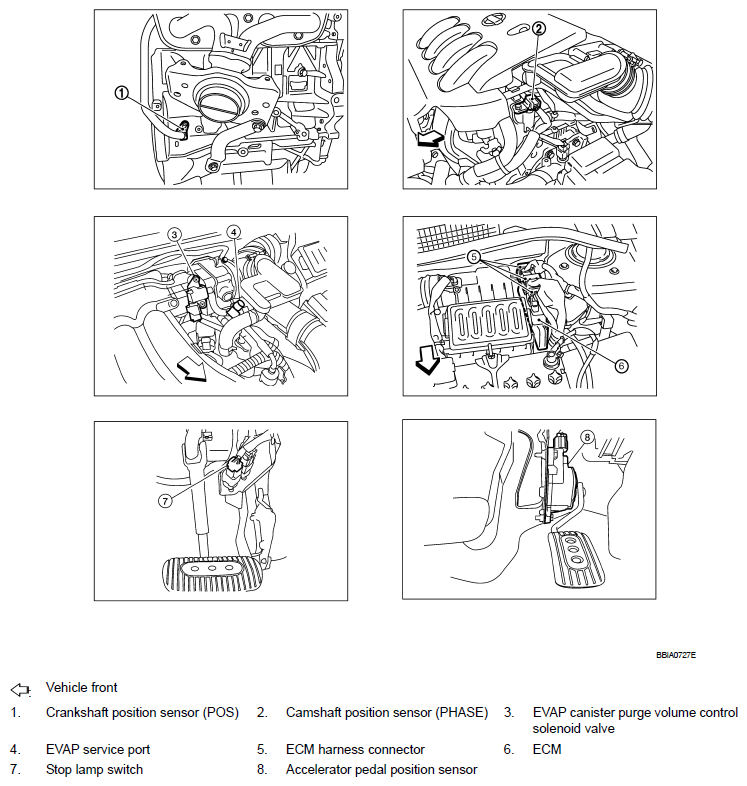 1

2

3

4

5

6

7

8

BBIA0727E

Vehicle front

1. Crankshaft position sensor (POS)
2. Camshaft position sensor (PHASE)
3. EVAP canister purge volume control solenoid valve
4. EVAP service port
5. ECM harness connector
6. ECM
7. Stop lamp switch
8. Accelerator pedal position sensor